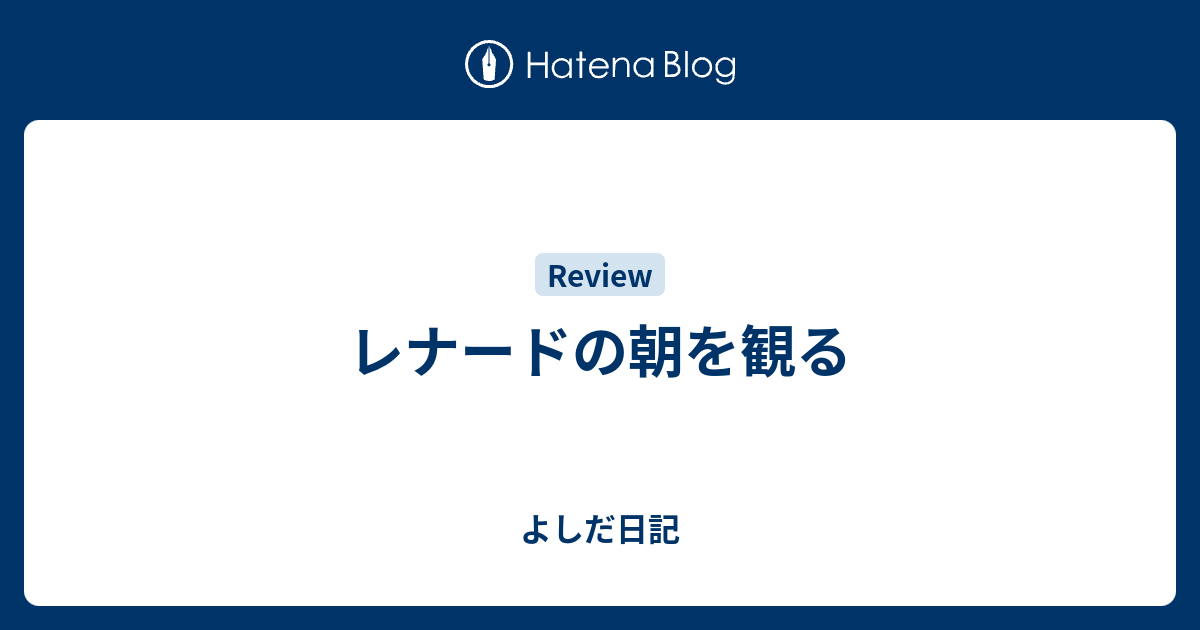 Hatena Blog

Review

レナードの朝を観る

よしだ日記